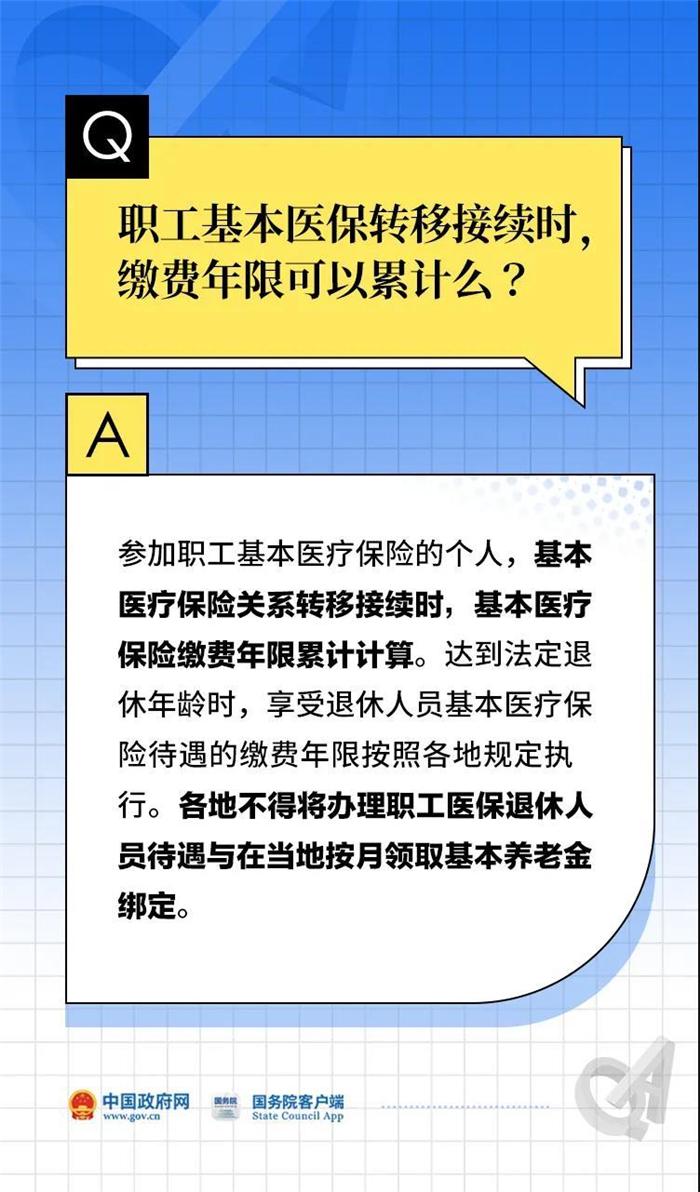 Q

职工基本医保转移接续时，缴费年限可以累计么？

A

参加职工基本医疗保险的个人，基本医疗保险关系转移接续时，基本医疗保险缴费年限累计计算。达到法定退休年龄时，享受退休人员基本医疗保险待遇的缴费年限按照各地规定执行。各地不得将办理职工医保退休人员待遇与在当地按月领取基本养老金绑定。

中国政府网
www.gov.cn

国务院
国务院客户端
State Council App

QA